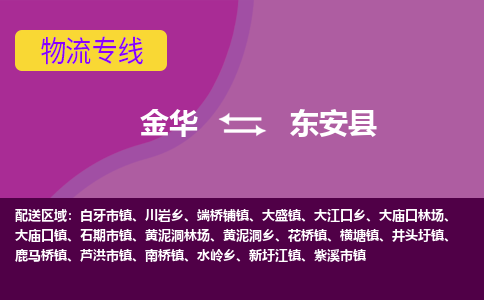 物流专线

金华 东安县

配送区域：白牙市镇、川岩乡、端桥铺镇、大盛镇、大江口乡、大庙口林场、大庙口镇、石期市镇、黄泥洞林场、黄泥洞乡、花桥镇、横塘镇、井头圩镇、鹿马桥镇、芦洪市镇、南桥镇、水岭乡、新圩江镇、紫溪市镇